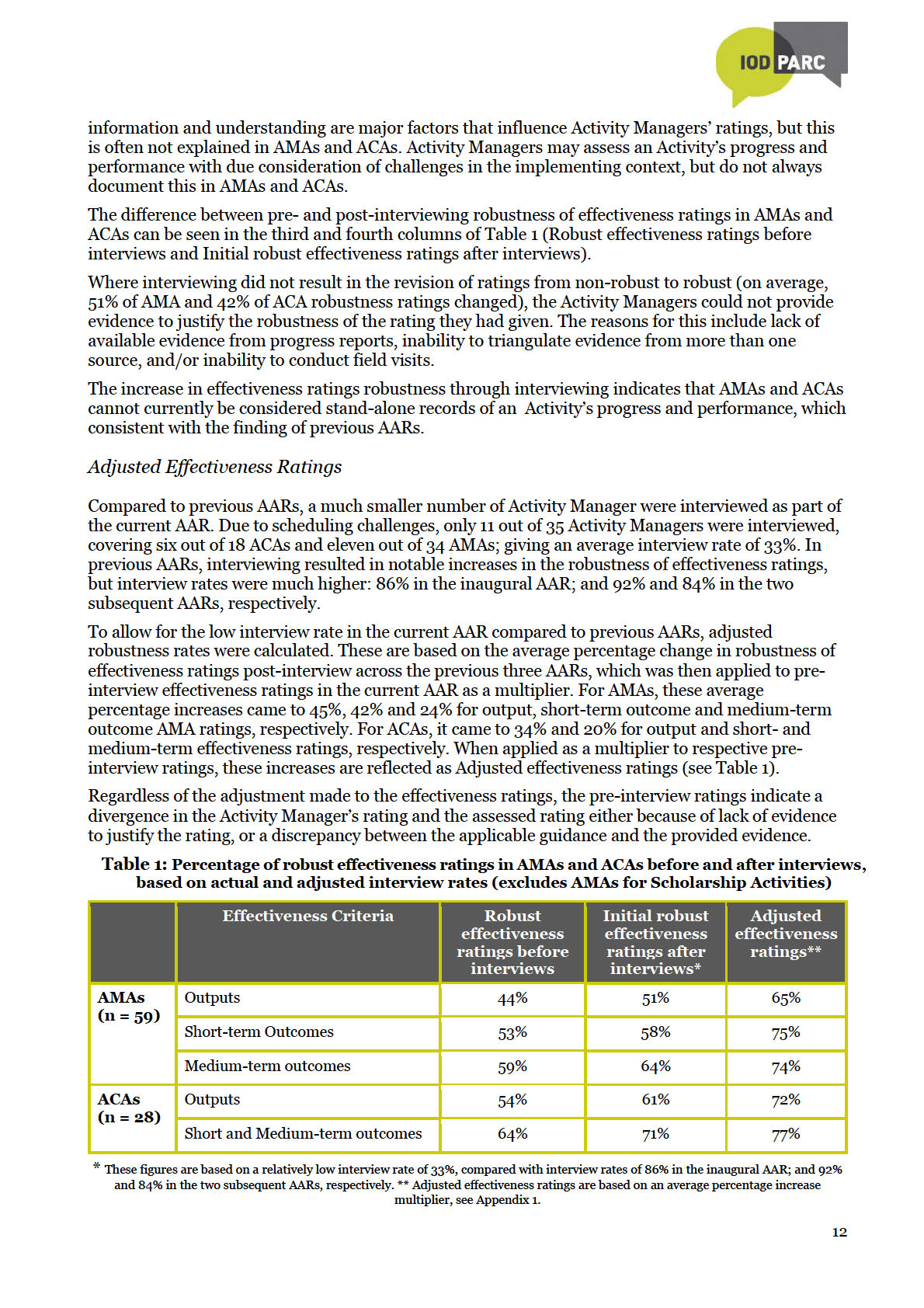 IOD PARC

information and understanding are major factors that influence Activity Managers' ratings, but this is often not explained in AMAs and ACAs. Activity Managers may assess an Activity's progress and performance with due consideration of challenges in the implementing context, but do not always document this in AMAs and ACAs.

The difference between pre- and post-interviewing robustness of effectiveness ratings in AMAs and ACAs can be seen in the third and fourth columns of Table 1 (Robust effectiveness ratings before interviews and Initial robust effectiveness ratings after interviews).

Where interviewing did not result in the revision of ratings from non-robust to robust (on average, 51% of AMA and 42% of ACA robustness ratings changed), the Activity Managers could not provide evidence to justify the robustness of the rating they had given. The reasons for this include lack of available evidence from progress reports, inability to triangulate evidence from more than one source, and/or inability to conduct field visits.

The increase in effectiveness ratings robustness through interviewing indicates that AMAs and ACAs cannot currently be considered stand-alone records of an Activity's progress and performance, which consistent with the finding of previous AARs.

Adjusted Effectiveness Ratings

Compared to previous AARs, a much smaller number of Activity Manager were interviewed as part of the current AAR. Due to scheduling challenges, only 11 out of 35 Activity Managers were interviewed, covering six out of 18 ACAs and eleven out of 34 AMAs; giving an average interview rate of 33%. In previous AARs, interviewing resulted in notable increases in the robustness of effectiveness ratings, but interview rates were much higher: 86% in the inaugural AAR; and 92% and 84% in the two subsequent AARs, respectively.

To allow for the low interview rate in the current AAR compared to previous AARs, adjusted robustness rates were calculated. These are based on the average percentage change in robustness of effectiveness ratings post-interview across the previous three AARs, which was then applied to pre-interview effectiveness ratings in the current AAR as a multiplier. For AMAs, these average percentage increases came to 45%, 42% and 24% for output, short-term outcome and medium-term outcome AMA ratings, respectively. For ACAs, it came to 34% and 20% for output and short- and medium-term effectiveness ratings, respectively. When applied as a multiplier to respective pre-interview ratings, these increases are reflected as Adjusted effectiveness ratings (see Table 1).

Regardless of the adjustment made to the effectiveness ratings, the pre-interview ratings indicate a divergence in the Activity Manager's rating and the assessed rating either because of lack of evidence to justify the rating, or a discrepancy between the applicable guidance and the provided evidence.

Table 1: Percentage of robust effectiveness ratings in AMAs and ACAs before and after interviews, based on actual and adjusted interview rates (excludes AMAs for Scholarship Activities)

| | Effectiveness Criteria | Robust effectiveness ratings before interviews | Initial robust effectiveness ratings after interviews* | Adjusted effectiveness ratings** |
|---|---|---|---|---|
| AMAs (n = 59) | Outputs | 44% | 51% | 65% |
| | Short-term Outcomes | 53% | 58% | 75% |
| | Medium-term outcomes | 59% | 64% | 74% |
| ACAs (n = 28) | Outputs | 54% | 61% | 72% |
| | Short and Medium-term outcomes | 64% | 71% | 77% |

* These figures are based on a relatively low interview rate of 33%, compared with interview rates of 86% in the inaugural AAR; and 92% and 84% in the two subsequent AARs, respectively. ** Adjusted effectiveness ratings are based on an average percentage increase multiplier, see Appendix 1.

12